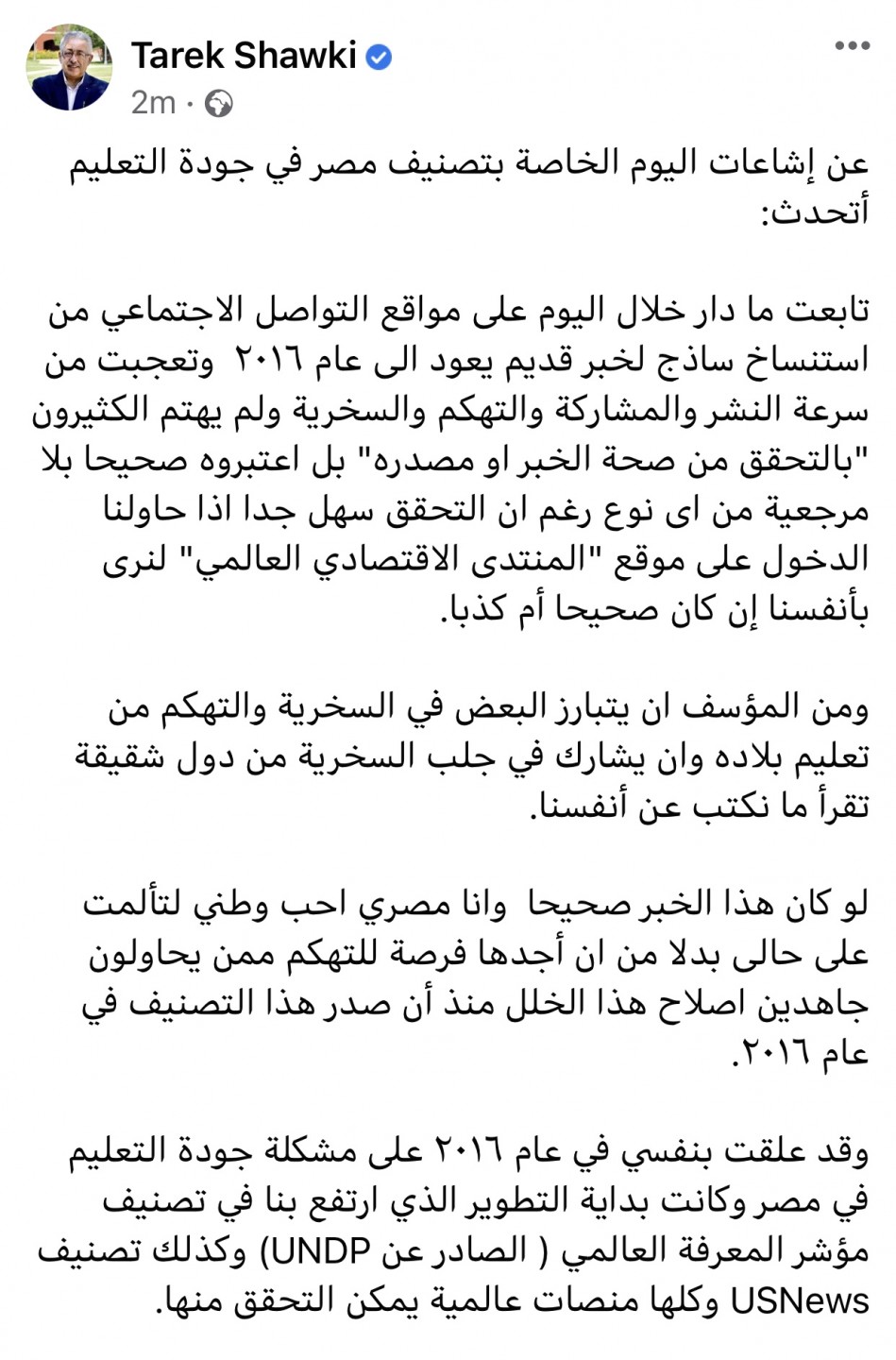 Tarek Shawki
2m ·

عن إشاعات اليوم الخاصة بتصنيف مصر في جودة التعليم أتحدث:

تابعت ما دار خلال اليوم على مواقع التواصل الاجتماعي من استنساخ ساذج لخبر قديم يعود الى عام ٢٠١٦ وتعجبت من سرعة النشر والمشاركة والتهكم والسخرية ولم يهتم الكثيرون "بالتحقق من صحة الخبر او مصدره" بل اعتبروه صحيحا بلا مرجعية من اى نوع رغم ان التحقق سهل جدا اذا حاولنا الدخول على موقع "المنتدى الاقتصادي العالمي" لنرى بأنفسنا إن كان صحيحا أم كذبا.

ومن المؤسف ان يتبارز البعض في السخرية والتهكم من تعليم بلاده وان يشارك في جلب السخرية من دول شقيقة تقرأ ما نكتب عن أنفسنا.

لو كان هذا الخبر صحيحا وانا مصري احب وطني لتألمت على حالى بدلا من ان أجدها فرصة للتهكم ممن يحاولون جاهدين اصلاح هذا الخلل منذ أن صدر هذا التصنيف في عام ٢٠١٦.

وقد علقت بنفسي في عام ٢٠١٦ على مشكلة جودة التعليم في مصر وكانت بداية التطوير الذي ارتفع بنا في تصنيف مؤشر المعرفة العالمي ( الصادر عن UNDP) وكذلك تصنيف USNews وكلها منصات عالمية يمكن التحقق منها.